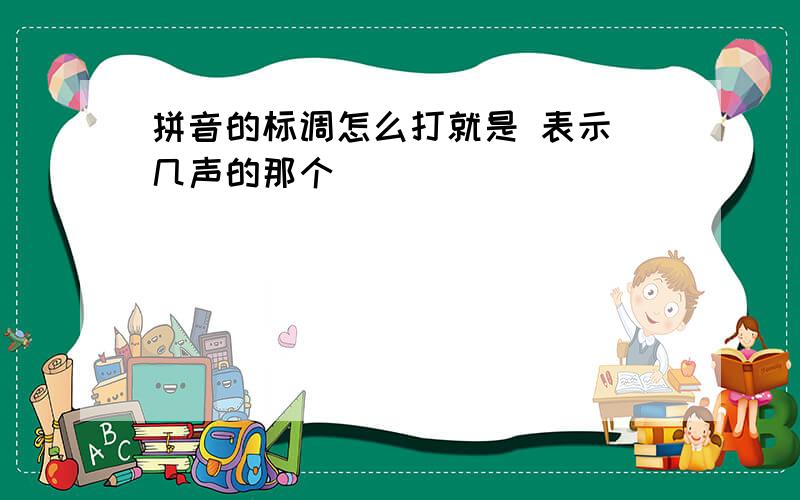 拼音的标调怎么打就是 表示几声的那个

ABC